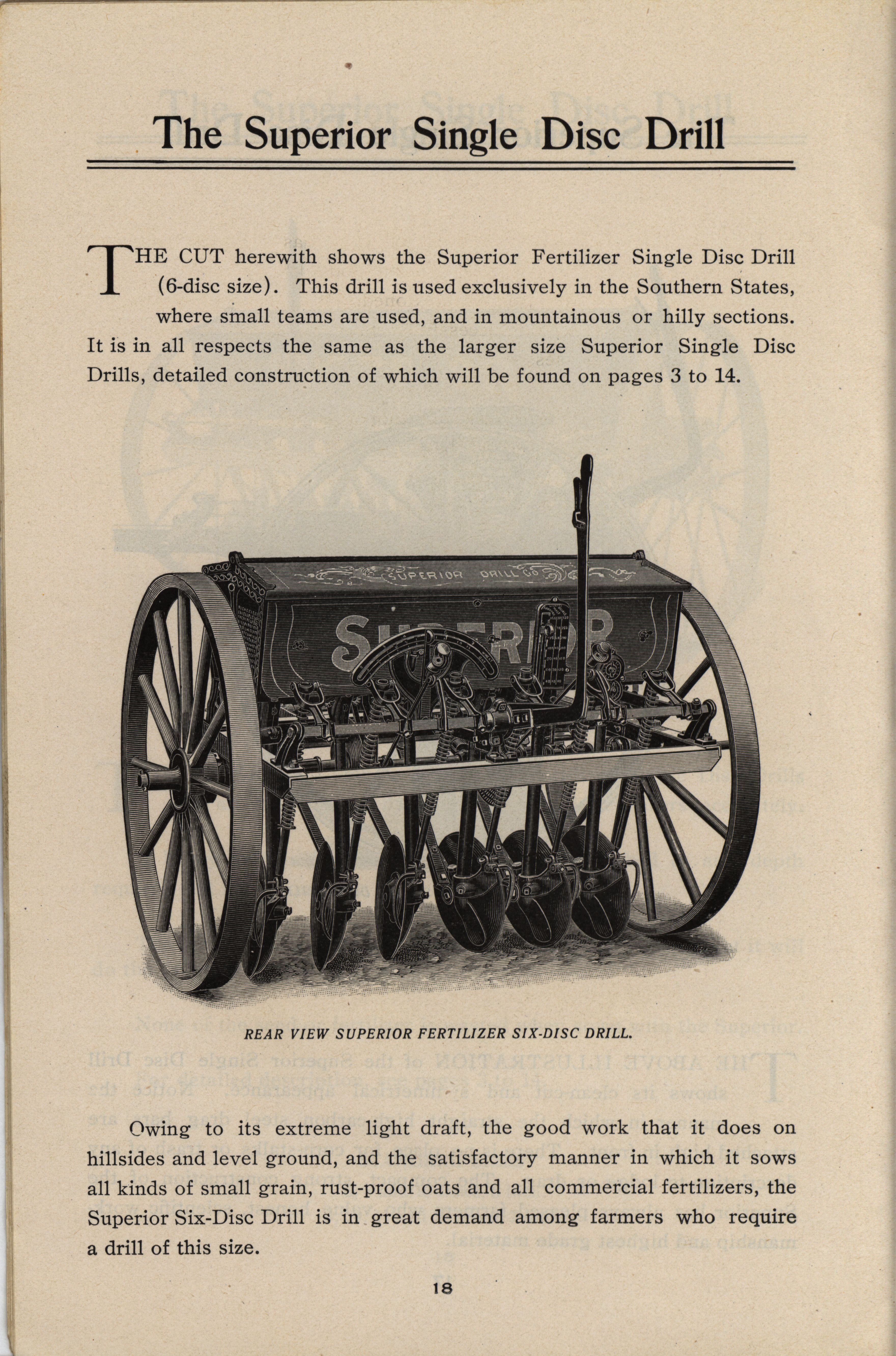 The Superior Single Disc Drill

THE CUT herewith shows the Superior Fertilizer Single Disc Drill (6-disc size). This drill is used exclusively in the Southern States, where small teams are used, and in mountainous or hilly sections. It is in all respects the same as the larger size Superior Single Disc Drills, detailed construction of which will be found on pages 3 to 14.

SUPERIOR DRILL CO

SUPERIOR

REAR VIEW SUPERIOR FERTILIZER SIX-DISC DRILL.

Owing to its extreme light draft, the good work that it does on hillsides and level ground, and the satisfactory manner in which it sows all kinds of small grain, rust-proof oats and all commercial fertilizers, the Superior Six-Disc Drill is in great demand among farmers who require a drill of this size.

18